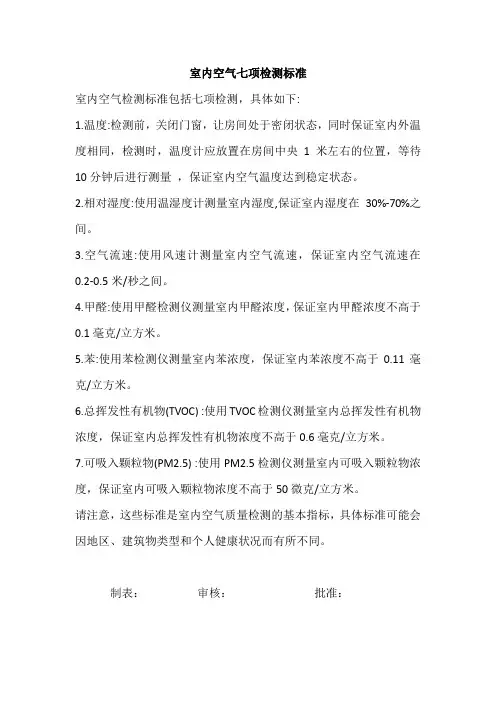 室内空气七项检测标准

室内空气检测标准包括七项检测，具体如下:

1.温度:检测前，关闭门窗，让房间处于密闭状态，同时保证室内外温度相同，检测时，温度计应放置在房间中央 1 米左右的位置，等待 10 分钟后进行测量 ，保证室内空气温度达到稳定状态。

2.相对湿度:使用温湿度计测量室内湿度,保证室内湿度在 30%-70%之间。

3.空气流速:使用风速计测量室内空气流速，保证室内空气流速在 0.2-0.5 米/秒之间。

4.甲醛:使用甲醛检测仪测量室内甲醛浓度,保证室内甲醛浓度不高于 0.1 毫克/立方米。

5.苯:使用苯检测仪测量室内苯浓度，保证室内苯浓度不高于 0.11 毫克/立方米。

6.总挥发性有机物(TVOC) :使用 TVOC 检测仪测量室内总挥发性有机物浓度，保证室内总挥发性有机物浓度不高于 0.6 毫克/立方米。

7.可吸入颗粒物(PM2.5) :使用 PM2.5 检测仪测量室内可吸入颗粒物浓度，保证室内可吸入颗粒物浓度不高于 50 微克/立方米。

请注意，这些标准是室内空气质量检测的基本指标，具体标准可能会因地区、建筑物类型和个人健康状况而有所不同。

制表： 审核： 批准：